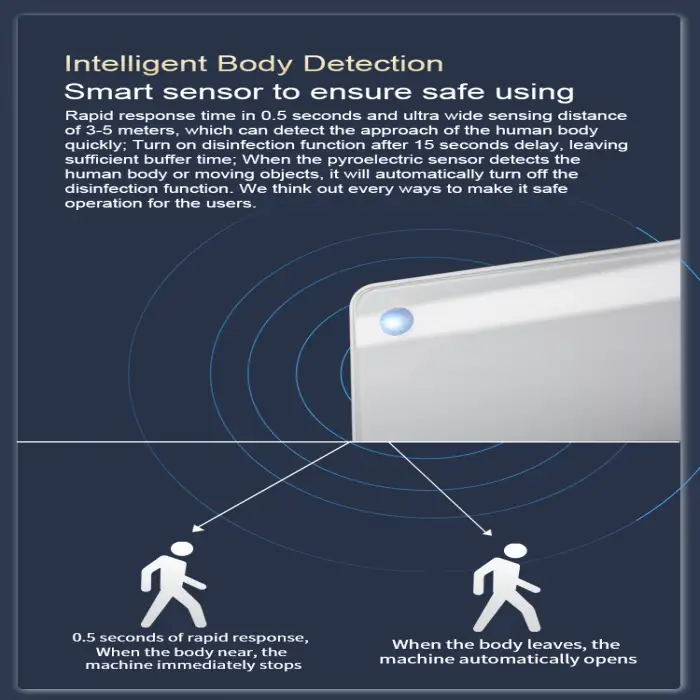 Intelligent Body Detection
Smart sensor to ensure safe using

Rapid response time in 0.5 seconds and ultra wide sensing distance of 3-5 meters, which can detect the approach of the human body quickly; Turn on disinfection function after 15 seconds delay, leaving sufficient buffer time; When the pyroelectric sensor detects the human body or moving objects, it will automatically turn off the disinfection function. We think out every ways to make it safe operation for the users.

0.5 seconds of rapid response,
When the body near, the
machine immediately stops

When the body leaves, the
machine automatically opens